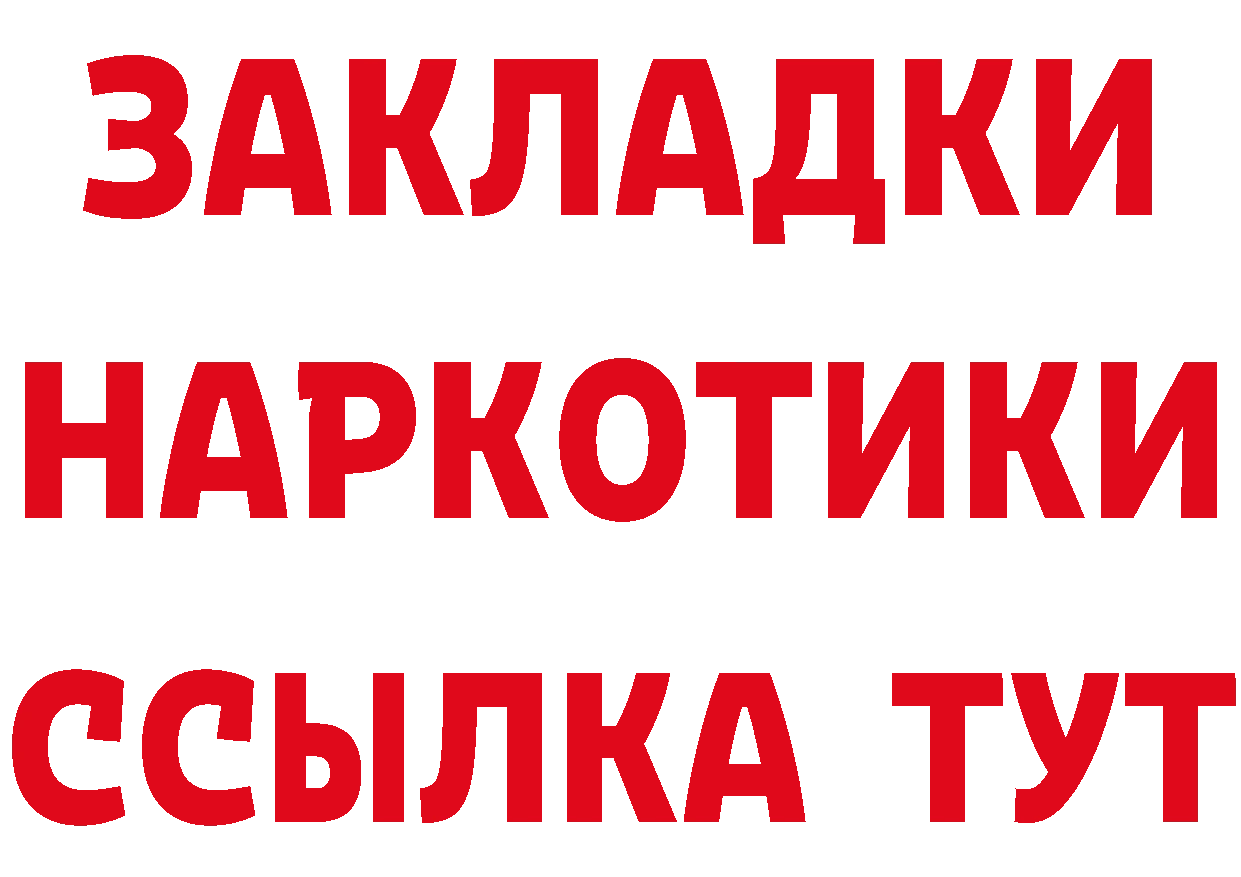 ЗАКЛАДКИ НАРКОТИКИ ССЫЛКА ТУТ